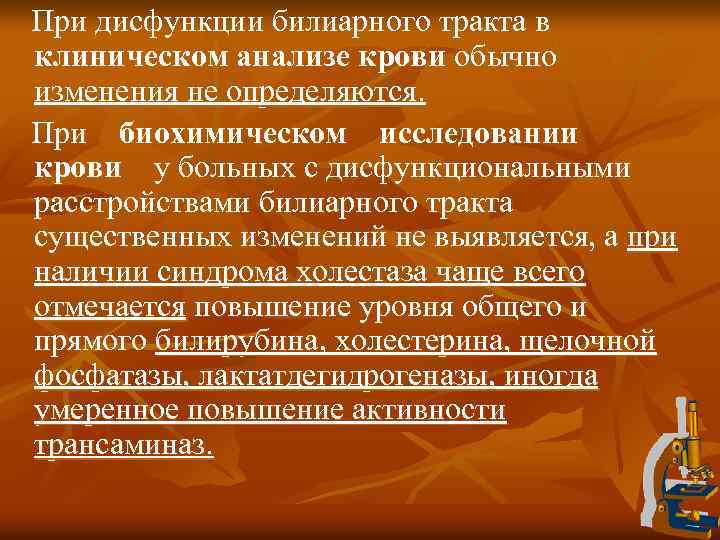 При дисфункции билиарного тракта в клиническом анализе крови обычно изменения не определяются.

При биохимическом исследовании крови у больных с дисфункциональными расстройствами билиарного тракта существенных изменений не выявляется, а при наличии синдрома холестаза чаще всего отмечается повышение уровня общего и прямого билирубина, холестерина, щелочной фосфатазы, лактатдегидрогеназы, иногда умеренное повышение активности трансаминаз.